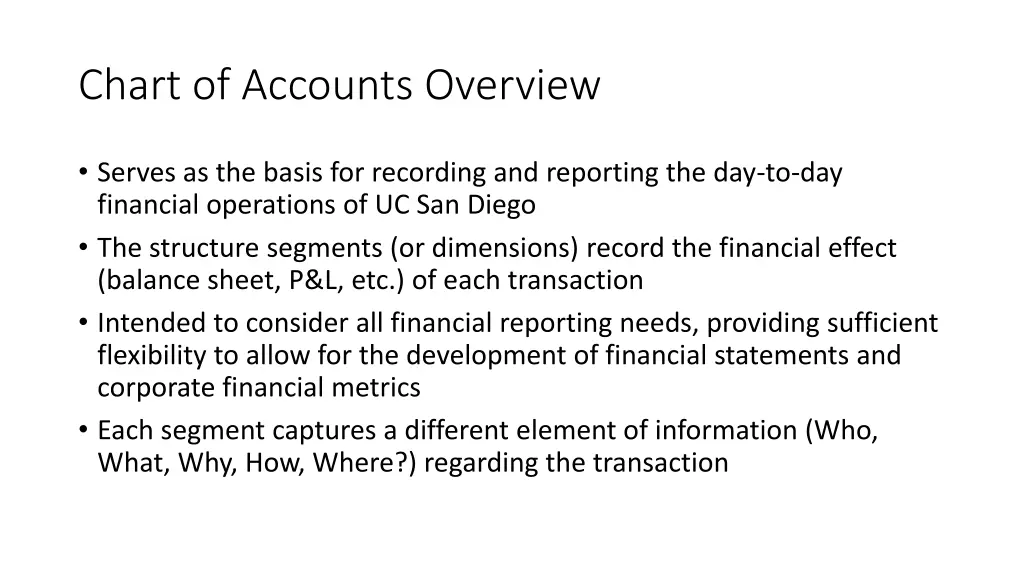 Chart of Accounts Overview

• Serves as the basis for recording and reporting the day-to-day financial operations of UC San Diego
• The structure segments (or dimensions) record the financial effect (balance sheet, P&L, etc.) of each transaction
• Intended to consider all financial reporting needs, providing sufficient flexibility to allow for the development of financial statements and corporate financial metrics
• Each segment captures a different element of information (Who, What, Why, How, Where?) regarding the transaction